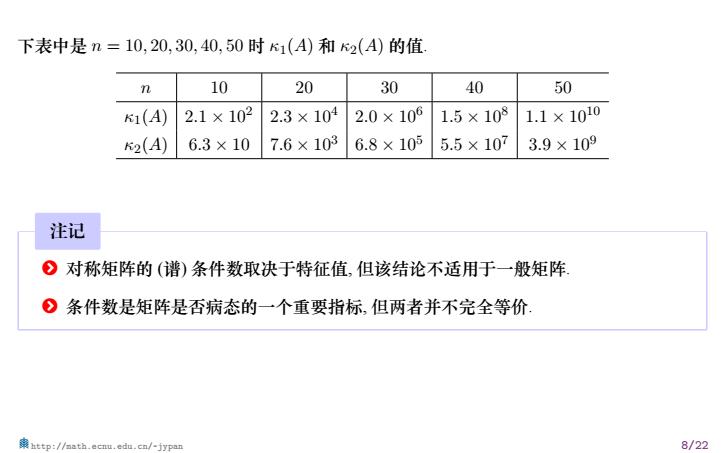 下表中是 $n = 10, 20, 30, 40, 50$ 时 $\kappa_1(A)$ 和 $\kappa_2(A)$ 的值.

| $n$ | 10 | 20 | 30 | 40 | 50 |
|---|---|---|---|---|---|
| $\kappa_1(A)$ | $2.1 \times 10^2$ | $2.3 \times 10^4$ | $2.0 \times 10^6$ | $1.5 \times 10^8$ | $1.1 \times 10^{10}$ |
| $\kappa_2(A)$ | $6.3 \times 10$ | $7.6 \times 10^3$ | $6.8 \times 10^5$ | $5.5 \times 10^7$ | $3.9 \times 10^9$ |

注记

对称矩阵的 (谱) 条件数取决于特征值, 但该结论不适用于一般矩阵.

条件数是矩阵是否病态的一个重要指标, 但两者并不完全等价.

http://math.ecnu.edu.cn/~jypan

8/22